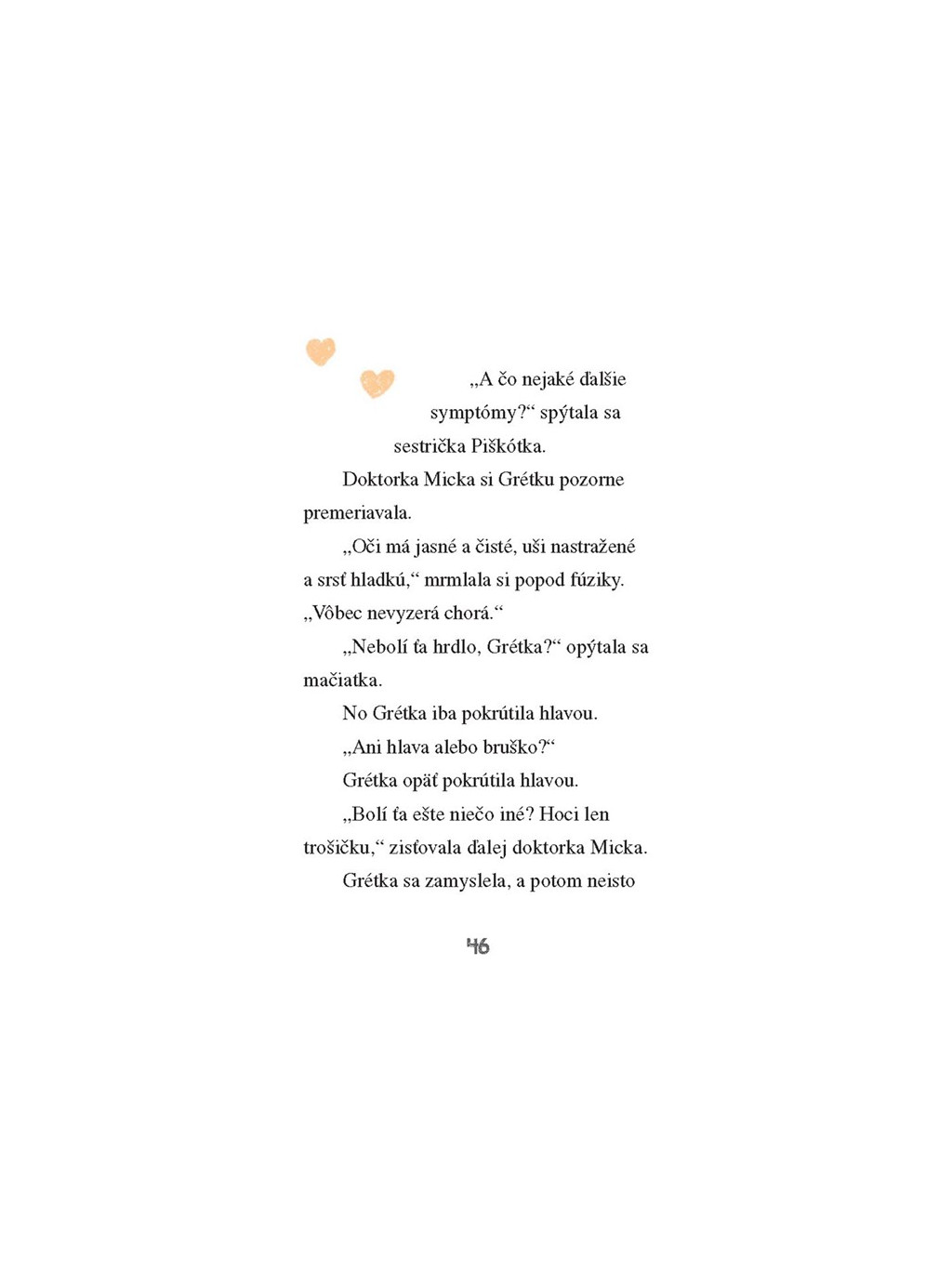 „A čo nejaké ďalšie symptómy?“ spýtala sa sestrička Piškótka.

Doktorka Micka si Grétku pozorne premeriavala.

„Oči má jasné a čisté, uši nastražené a srsť hladkú,“ mrmlala si popod fúziky. „Vôbec nevyzerá chorá.“

„Nebolí ťa hrdlo, Grétka?“ opýtala sa mačiatka.

No Grétka iba pokrútila hlavou.

„Ani hlava alebo bruško?“

Grétka opäť pokrútila hlavou.

„Bolí ťa ešte niečo iné? Hoci len trošičku,“ zisťovala ďalej doktorka Micka.

Grétka sa zamyslela, a potom neisto

46